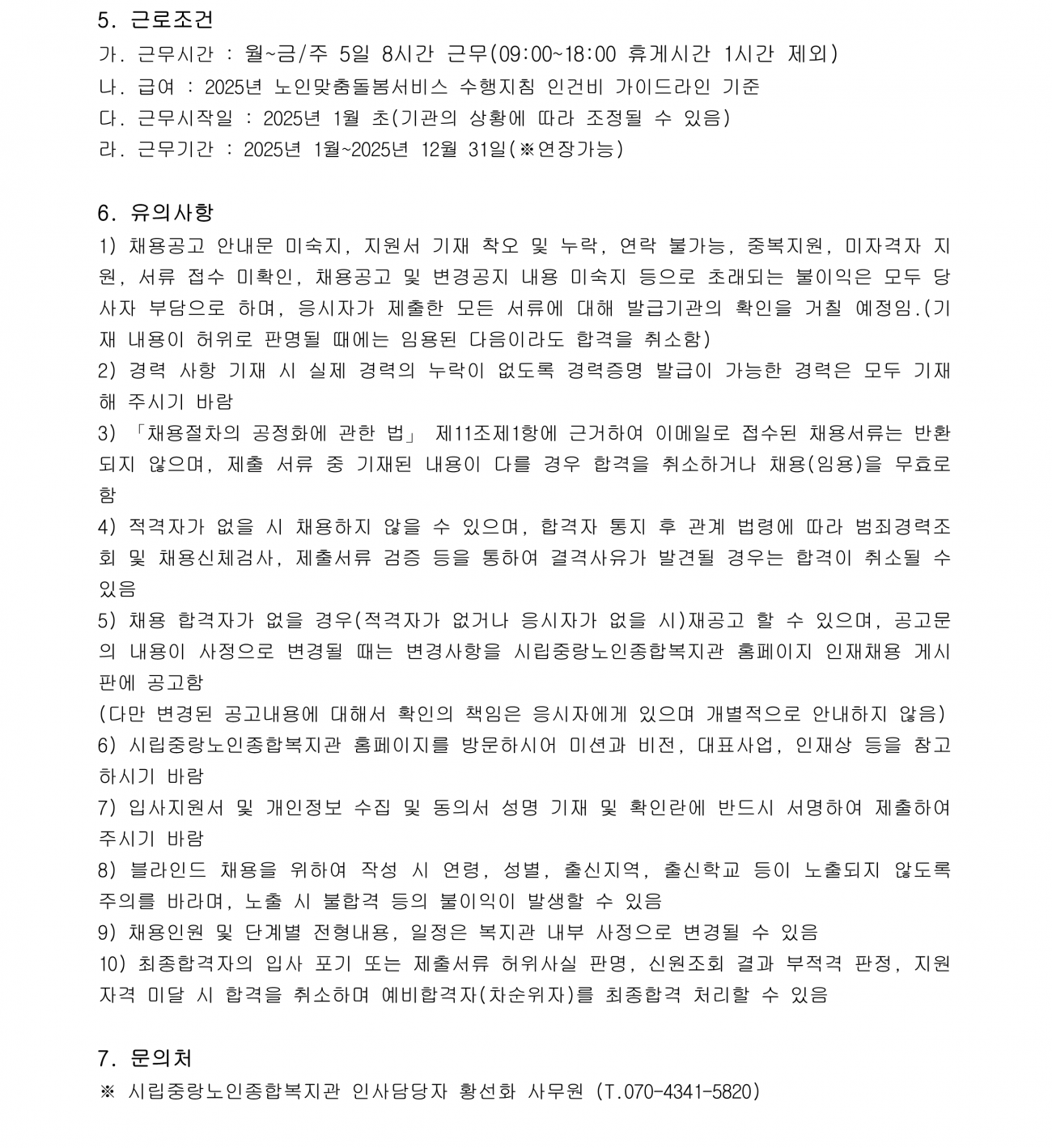 5. 근로조건
가. 근무시간 : 월~금/주 5일 8시간 근무(09:00~18:00 휴게시간 1시간 제외)
나. 급여 : 2025년 노인맞춤돌봄서비스 수행지침 인건비 가이드라인 기준
다. 근무시작일 : 2025년 1월 초(기관의 상황에 따라 조정될 수 있음)
라. 근무기간 : 2025년 1월~2025년 12월 31일(※연장가능)

6. 유의사항
1) 채용공고 안내문 미숙지, 지원서 기재 착오 및 누락, 연락 불가능, 중복지원, 미자격자 지원, 서류 접수 미확인, 채용공고 및 변경공지 내용 미숙지 등으로 초래되는 불이익은 모두 당사자 부담으로 하며, 응시자가 제출한 모든 서류에 대해 발급기관의 확인을 거칠 예정임.(기재 내용이 허위로 판명될 때에는 임용된 다음이라도 합격을 취소함)
2) 경력 사항 기재 시 실제 경력의 누락이 없도록 경력증명 발급이 가능한 경력은 모두 기재해 주시기 바람
3) 「채용절차의 공정화에 관한 법」 제11조제1항에 근거하여 이메일로 접수된 채용서류는 반환되지 않으며, 제출 서류 중 기재된 내용이 다를 경우 합격을 취소하거나 채용(임용)을 무효로 함
4) 적격자가 없을 시 채용하지 않을 수 있으며, 합격자 통지 후 관계 법령에 따라 범죄경력조회 및 채용신체검사, 제출서류 검증 등을 통하여 결격사유가 발견될 경우는 합격이 취소될 수 있음
5) 채용 합격자가 없을 경우(적격자가 없거나 응시자가 없을 시)재공고 할 수 있으며, 공고문의 내용이 사정으로 변경될 때는 변경사항을 시립중랑노인종합복지관 홈페이지 인재채용 게시판에 공고함
(다만 변경된 공고내용에 대해서 확인의 책임은 응시자에게 있으며 개별적으로 안내하지 않음)
6) 시립중랑노인종합복지관 홈페이지를 방문하시어 미션과 비전, 대표사업, 인재상 등을 참고하시기 바람
7) 입사지원서 및 개인정보 수집 및 동의서 성명 기재 및 확인란에 반드시 서명하여 제출하여 주시기 바람
8) 블라인드 채용을 위하여 작성 시 연령, 성별, 출신지역, 출신학교 등이 노출되지 않도록 주의를 바라며, 노출 시 불합격 등의 불이익이 발생할 수 있음
9) 채용인원 및 단계별 전형내용, 일정은 복지관 내부 사정으로 변경될 수 있음
10) 최종합격자의 입사 포기 또는 제출서류 허위사실 판명, 신원조회 결과 부적격 판정, 지원자격 미달 시 합격을 취소하며 예비합격자(차순위자)를 최종합격 처리할 수 있음

7. 문의처
※ 시립중랑노인종합복지관 인사담당자 황선화 사무원 (T.070-4341-5820)